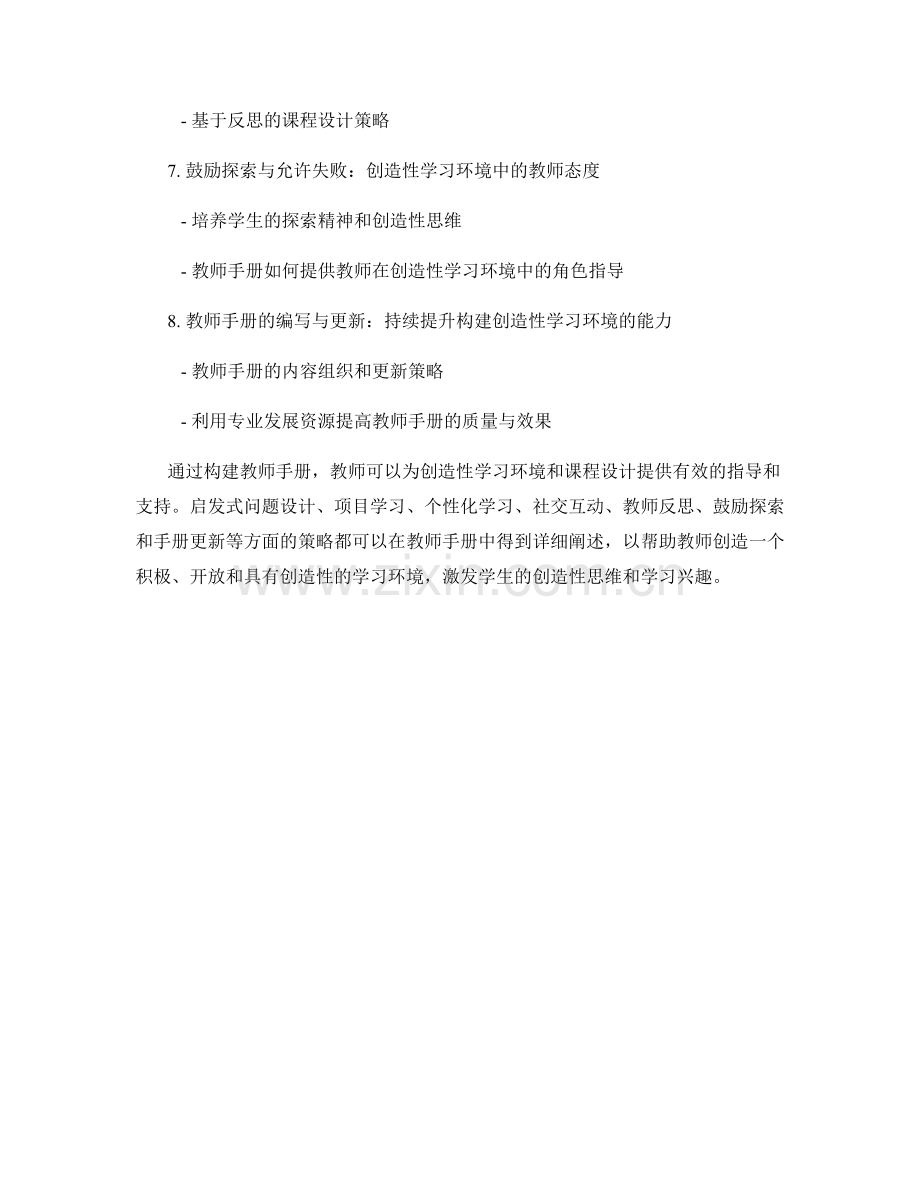 - 基于反思的课程设计策略

7. 鼓励探索与允许失败：创造性学习环境中的教师态度

- 培养学生的探索精神和创造性思维

- 教师手册如何提供教师在创造性学习环境中的角色指导

8. 教师手册的编写与更新：持续提升构建创造性学习环境的能力

- 教师手册的内容组织和更新策略

- 利用专业发展资源提高教师手册的质量与效果

通过构建教师手册，教师可以为创造性学习环境和课程设计提供有效的指导和支持。启发式问题设计、项目学习、个性化学习、社交互动、教师反思、鼓励探索和手册更新等方面的策略都可以在教师手册中得到详细阐述，以帮助教师创造一个积极、开放和具有创造性的学习环境，激发学生的创造性思维和学习兴趣。

www.zixin.com.cn